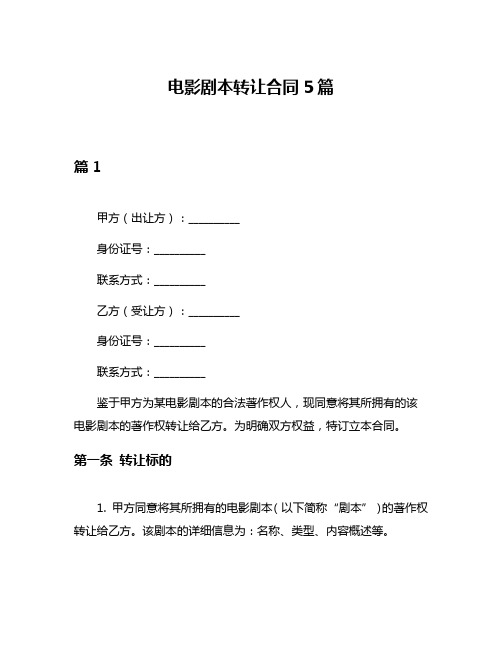 电影剧本转让合同 5 篇

篇 1

甲方（出让方）：__________

身份证号：__________

联系方式：__________

乙方（受让方）：__________

身份证号：__________

联系方式：__________

鉴于甲方为某电影剧本的合法著作权人，现同意将其所拥有的该电影剧本的著作权转让给乙方。为明确双方权益，特订立本合同。

第一条 转让标的

1. 甲方同意将其所拥有的电影剧本（以下简称“剧本”）的著作权转让给乙方。该剧本的详细信息为：名称、类型、内容概述等。